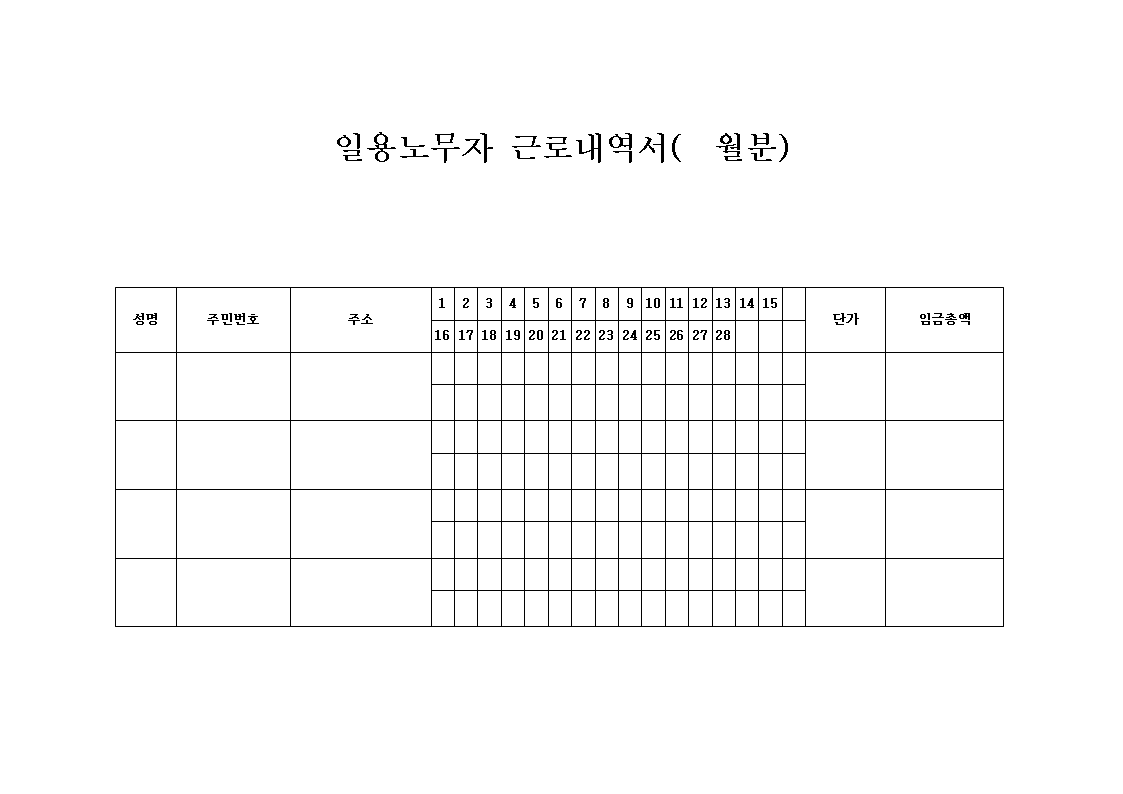 일용노무자 근로내역서(    월분)

| 성명 | 주민번호 | 주소 | 1 | 2 | 3 | 4 | 5 | 6 | 7 | 8 | 9 | 10 | 11 | 12 | 13 | 14 | 15 | | 단가 | 임금총액 |
|---|---|---|---|---|---|---|---|---|---|---|---|---|---|---|---|---|---|---|---|---|
| | | | 16 | 17 | 18 | 19 | 20 | 21 | 22 | 23 | 24 | 25 | 26 | 27 | 28 | | | | | |
| | | | | | | | | | | | | | | | | | | | | |
| | | | | | | | | | | | | | | | | | | | | |
| | | | | | | | | | | | | | | | | | | | | |
| | | | | | | | | | | | | | | | | | | | | |
| | | | | | | | | | | | | | | | | | | | | |
| | | | | | | | | | | | | | | | | | | | | |
| | | | | | | | | | | | | | | | | | | | | |
| | | | | | | | | | | | | | | | | | | | | |